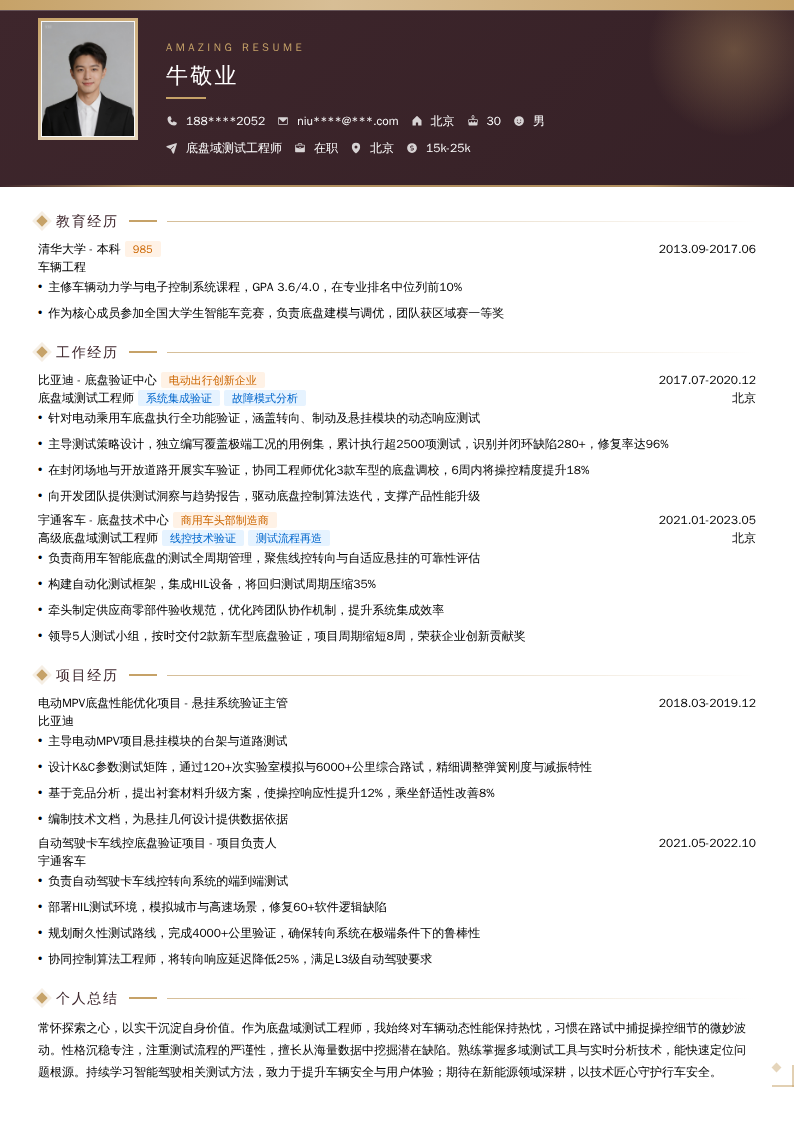 AMAZING RESUME

牛敬业

188****2052 niu****@***.com 北京 30 男

底盘域测试工程师 在职 北京 15k-25k

教育经历

清华大学 - 本科 985 2013.09-2017.06

车辆工程

• 主修车辆动力学与电子控制系统课程，GPA 3.6/4.0，在专业排名中位列前10%

• 作为核心成员参加全国大学生智能车竞赛，负责底盘建模与调优，团队获区域赛一等奖

工作经历

比亚迪 - 底盘验证中心 电动出行创新企业 2017.07-2020.12

底盘域测试工程师 系统集成验证 故障模式分析 北京

• 针对电动乘用车底盘执行全功能验证，涵盖转向、制动及悬挂模块的动态响应测试

• 主导测试策略设计，独立编写覆盖极端工况的用例集，累计执行超2500项测试，识别并闭环缺陷280+，修复率达96%

• 在封闭场地与开放道路开展实车验证，协同工程师优化3款车型的底盘调校，6周内将操控精度提升18%

• 向开发团队提供测试洞察与趋势报告，驱动底盘控制算法迭代，支撑产品性能升级

宇通客车 - 底盘技术中心 商用车头部制造商 2021.01-2023.05

高级底盘域测试工程师 线控技术验证 测试流程再造 北京

• 负责商用车智能底盘的测试全周期管理，聚焦线控转向与自适应悬挂的可靠性评估

• 构建自动化测试框架，集成HIL设备，将回归测试周期压缩35%

• 牵头制定供应商零部件验收规范，优化跨团队协作机制，提升系统集成效率

• 领导5人测试小组，按时交付2款新车型底盘验证，项目周期缩短8周，荣获企业创新贡献奖

项目经历

电动MPV底盘性能优化项目 - 悬挂系统验证主管 2018.03-2019.12

比亚迪

• 主导电动MPV项目悬挂模块的台架与道路测试

• 设计K&C参数测试矩阵，通过120+次实验室模拟与6000+公里综合路试，精细调整弹簧刚度与减振特性

• 基于竞品分析，提出衬套材料升级方案，使操控响应性提升12%，乘坐舒适性改善8%

• 编制技术文档，为悬挂几何设计提供数据依据

自动驾驶卡车线控底盘验证项目 - 项目负责人 2021.05-2022.10

宇通客车

• 负责自动驾驶卡车线控转向系统的端到端测试

• 部署HIL测试环境，模拟城市与高速场景，修复60+软件逻辑缺陷

• 规划耐久性测试路线，完成4000+公里验证，确保转向系统在极端条件下的鲁棒性

• 协同控制算法工程师，将转向响应延迟降低25%，满足L3级自动驾驶要求

个人总结

常怀探索之心，以实干沉淀自身价值。作为底盘域测试工程师，我始终对车辆动态性能保持热忱，习惯在路试中捕捉操控细节的微妙波动。性格沉稳专注，注重测试流程的严谨性，擅长从海量数据中挖掘潜在缺陷。熟练掌握多域测试工具与实时分析技术，能快速定位问题根源。持续学习智能驾驶相关测试方法，致力于提升车辆安全与用户体验；期待在新能源领域深耕，以技术匠心守护行车安全。